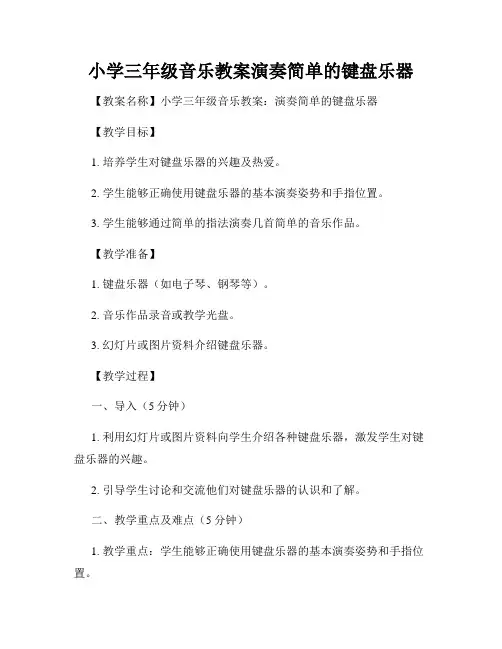 小学三年级音乐教案演奏简单的键盘乐器

【教案名称】小学三年级音乐教案：演奏简单的键盘乐器

【教学目标】

1. 培养学生对键盘乐器的兴趣及热爱。

2. 学生能够正确使用键盘乐器的基本演奏姿势和手指位置。

3. 学生能够通过简单的指法演奏几首简单的音乐作品。

【教学准备】

1. 键盘乐器（如电子琴、钢琴等）。

2. 音乐作品录音或教学光盘。

3. 幻灯片或图片资料介绍键盘乐器。

【教学过程】

一、导入（5 分钟）

1. 利用幻灯片或图片资料向学生介绍各种键盘乐器，激发学生对键盘乐器的兴趣。

2. 引导学生讨论和交流他们对键盘乐器的认识和了解。

二、教学重点及难点（5 分钟）

1. 教学重点：学生能够正确使用键盘乐器的基本演奏姿势和手指位置。